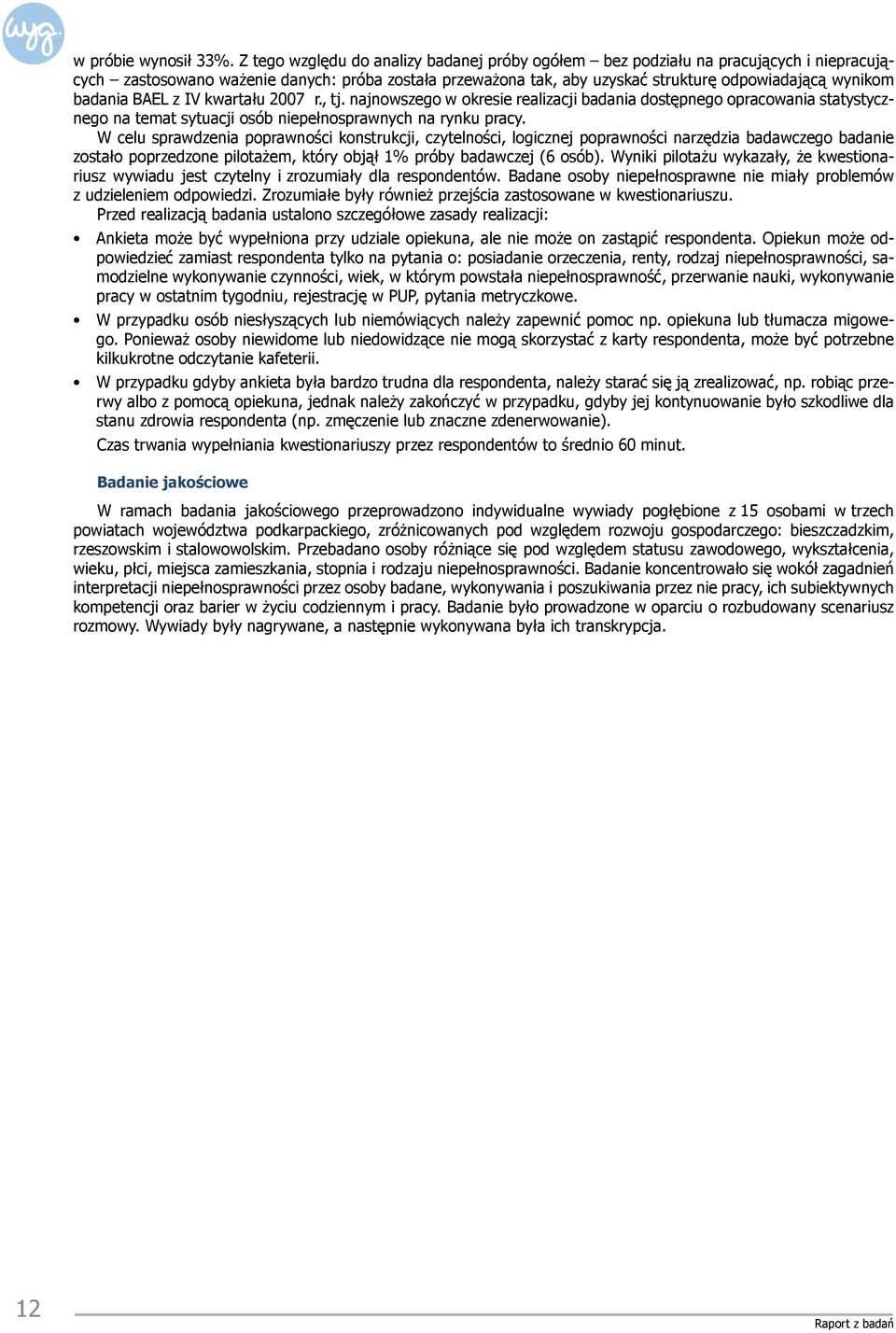 wyg.

w próbie wynosił 33%. Z tego względu do analizy badanej próby ogółem – bez podziału na pracujących i niepracujących – zastosowano ważenie danych: próba została przeważona tak, aby uzyskać strukturę odpowiadającą wynikom badania BAEL z IV kwartału 2007 r., tj. najnowszego w okresie realizacji badania dostępnego opracowania statystycznego na temat sytuacji osób niepełnosprawnych na rynku pracy.

W celu sprawdzenia poprawności konstrukcji, czytelności, logicznej poprawności narzędzia badawczego badanie zostało poprzedzone pilotażem, który objął 1% próby badawczej (6 osób). Wyniki pilotażu wykazały, że kwestionariusz wywiadu jest czytelny i zrozumiały dla respondentów. Badane osoby niepełnosprawne nie miały problemów z udzieleniem odpowiedzi. Zrozumiałe były również przejścia zastosowane w kwestionariuszu.

Przed realizacją badania ustalono szczegółowe zasady realizacji:

• Ankieta może być wypełniona przy udziale opiekuna, ale nie może on zastąpić respondenta. Opiekun może odpowiedzieć zamiast respondenta tylko na pytania o: posiadanie orzeczenia, renty, rodzaj niepełnosprawności, samodzielne wykonywanie czynności, wiek, w którym powstała niepełnosprawność, przerwanie nauki, wykonywanie pracy w ostatnim tygodniu, rejestrację w PUP, pytania metryczkowe.

• W przypadku osób niesłyszących lub niemówiących należy zapewnić pomoc np. opiekuna lub tłumacza migowego. Ponieważ osoby niewidome lub niedowidzące nie mogą skorzystać z karty respondenta, może być potrzebne kilkukrotne odczytanie kafeterii.

• W przypadku gdyby ankieta była bardzo trudna dla respondenta, należy starać się ją zrealizować, np. robiąc przerwy albo z pomocą opiekuna, jednak należy zakończyć w przypadku, gdyby jej kontynuowanie było szkodliwe dla stanu zdrowia respondenta (np. zmęczenie lub znaczne zdenerwowanie).

Czas trwania wypełniania kwestionariuszy przez respondentów to średnio 60 minut.

Badanie jakościowe

W ramach badania jakościowego przeprowadzono indywidualne wywiady pogłębione z 15 osobami w trzech powiatach województwa podkarpackiego, zróżnicowanych pod względem rozwoju gospodarczego: bieszczadzkim, rzeszowskim i stalowowolskim. Przebadano osoby różniące się pod względem statusu zawodowego, wykształcenia, wieku, płci, miejsca zamieszkania, stopnia i rodzaju niepełnosprawności. Badanie koncentrowało się wokół zagadnień interpretacji niepełnosprawności przez osoby badane, wykonywania i poszukiwania przez nie pracy, ich subiektywnych kompetencji oraz barier w życiu codziennym i pracy. Badanie było prowadzone w oparciu o rozbudowany scenariusz rozmowy. Wywiady były nagrywane, a następnie wykonywana była ich transkrypcja.

12

Raport z badań